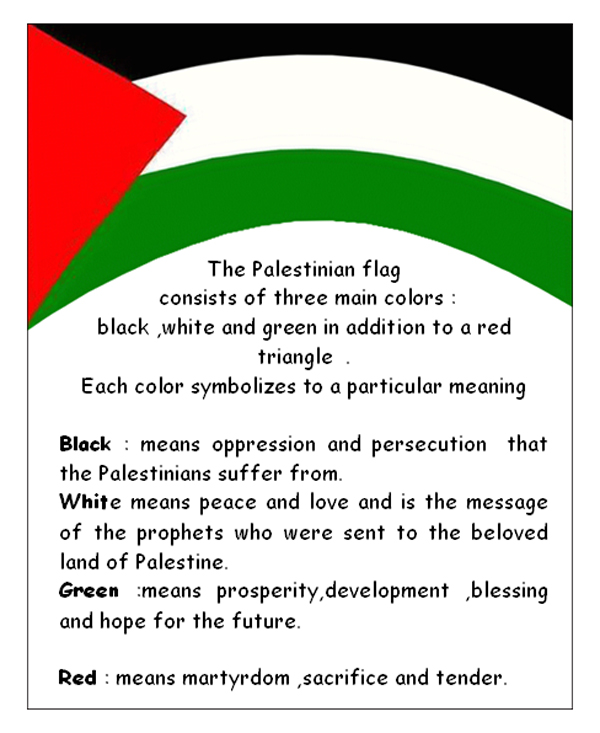 The Palestinian flag consists of three main colors : black ,white and green in addition to a red triangle .
Each color symbolizes to a particular meaning

Black : means oppression and persecution that the Palestinians suffer from.
White means peace and love and is the message of the prophets who were sent to the beloved land of Palestine.
Green :means prosperity,development ,blessing and hope for the future.

Red : means martyrdom ,sacrifice and tender.